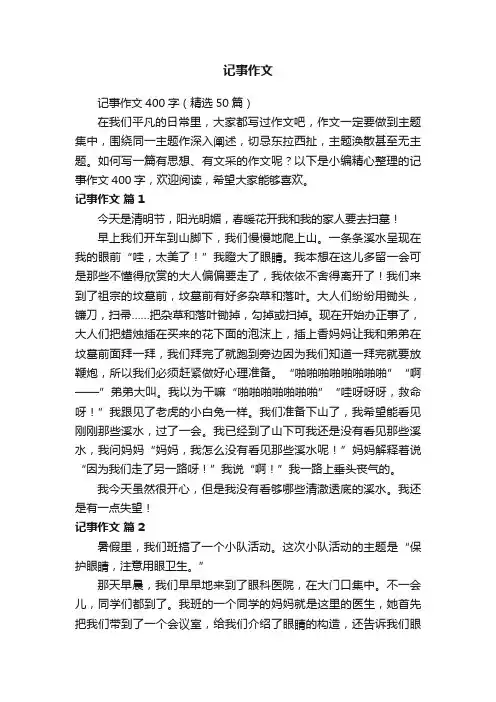 记事作文

记事作文 400 字（精选 50 篇）

在我们平凡的日常里，大家都写过作文吧，作文一定要做到主题集中，围绕同一主题作深入阐述，切忌东拉西扯，主题涣散甚至无主题。如何写一篇有思想、有文采的作文呢？以下是小编精心整理的记事作文 400 字，欢迎阅读，希望大家能够喜欢。

记事作文 篇 1

今天是清明节，阳光明媚，春暖花开我和我的家人要去扫墓！

早上我们开车到山脚下，我们慢慢地爬上山。一条条溪水呈现在我的眼前“哇，太美了！”我瞪大了眼睛。我本想在这儿多留一会可是那些不懂得欣赏的大人偏偏要走了，我依依不舍得离开了！我们来到了祖宗的坟墓前，坟墓前有好多杂草和落叶。大人们纷纷用锄头，镰刀，扫帚……把杂草和落叶锄掉，勾掉或扫掉。现在开始办正事了，大人们把蜡烛插在买来的花下面的泡沫上，插上香妈妈让我和弟弟在坟墓前面拜一拜，我们拜完了就跑到旁边因为我们知道一拜完就要放鞭炮，所以我们必须赶紧做好心理准备。“啪啪啪啪啪啪啪啪”“啊——”弟弟大叫。我以为干嘛“啪啪啪啪啪啪啪”“哇呀呀呀，救命呀！”我跟见了老虎的小白兔一样。我们准备下山了，我希望能看见刚刚那些溪水，过了一会。我已经到了山下可我还是没有看见那些溪水，我问妈妈“妈妈，我怎么没有看见那些溪水呢！”妈妈解释着说“因为我们走了另一路呀！”我说“啊！”我一路上垂头丧气的。

我今天虽然很开心，但是我没有看够哪些清澈透底的溪水。我还是有一点失望！

记事作文 篇 2

暑假里，我们班搞了一个小队活动。这次小队活动的主题是“保护眼睛，注意用眼卫生。”

那天早晨，我们早早地来到了眼科医院，在大门口集中。不一会儿，同学们都到了。我班的一个同学的妈妈就是这里的医生，她首先把我们带到了一个会议室，给我们介绍了眼睛的构造，还告诉我们眼